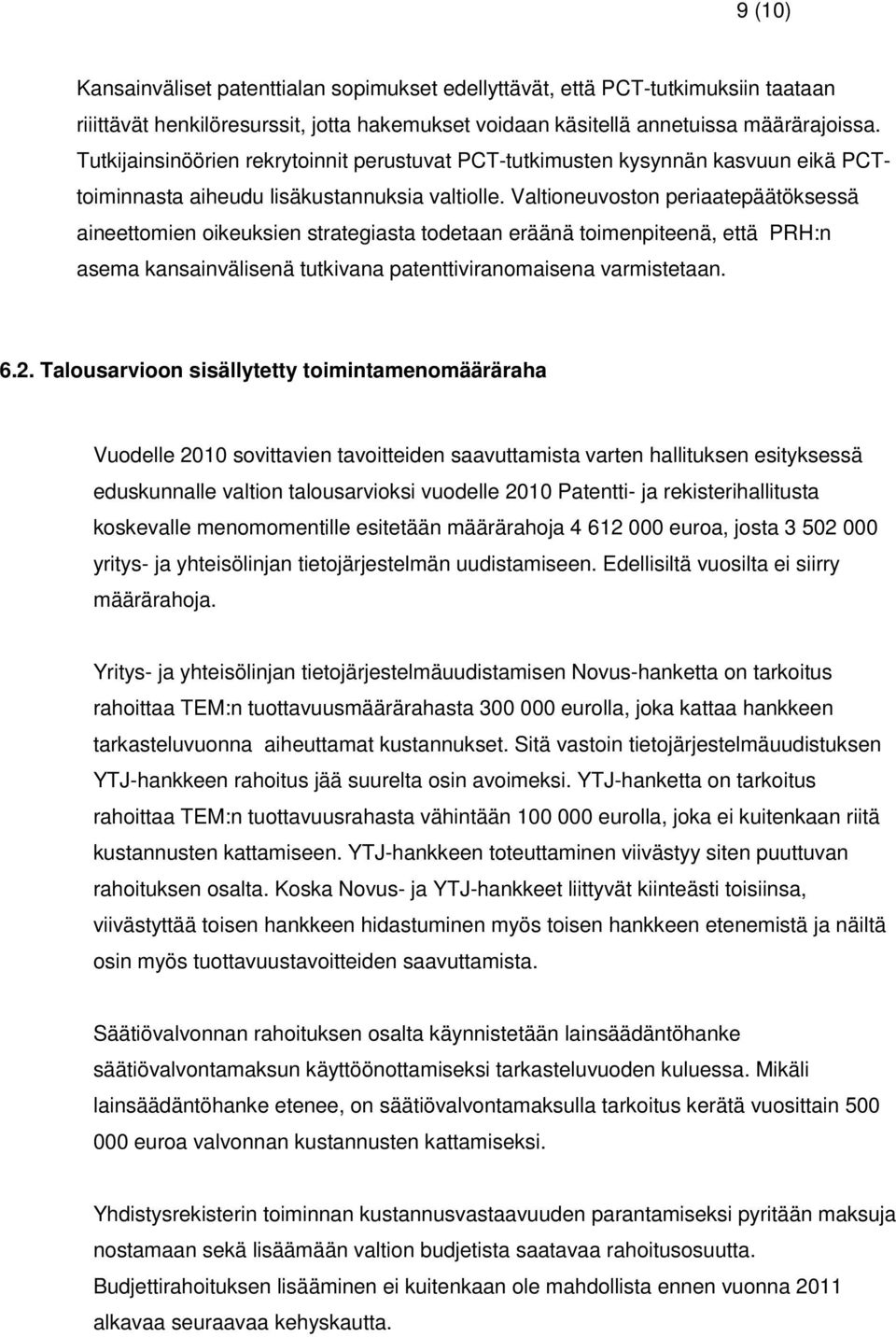 9 (10)

Kansainväliset patenttialan sopimukset edellyttävät, että PCT-tutkimuksiin taataan riiittävät henkilöresurssit, jotta hakemukset voidaan käsitellä annetuissa määrärajoissa. Tutkijainsinöörien rekrytoinnit perustuvat PCT-tutkimusten kysynnän kasvuun eikä PCT-toiminnasta aiheudu lisäkustannuksia valtiolle. Valtioneuvoston periaatepäätöksessä aineettomien oikeuksien strategiasta todetaan eräänä toimenpiteenä, että PRH:n asema kansainvälisenä tutkivana patenttiviranomaisena varmistetaan.

6.2. Talousarvioon sisällytetty toimintamenomääräraha

Vuodelle 2010 sovittavien tavoitteiden saavuttamista varten hallituksen esityksessä eduskunnalle valtion talousarvioksi vuodelle 2010 Patentti- ja rekisterihallitusta koskevalle menomomentille esitetään määrärahoja 4 612 000 euroa, josta 3 502 000 yritys- ja yhteisölinjan tietojärjestelmän uudistamiseen. Edellisiltä vuosilta ei siirry määrärahoja.

Yritys- ja yhteisölinjan tietojärjestelmäuudistamisen Novus-hanketta on tarkoitus rahoittaa TEM:n tuottavuusmäärärahasta 300 000 eurolla, joka kattaa hankkeen tarkasteluvuonna aiheuttamat kustannukset. Sitä vastoin tietojärjestelmäuudistuksen YTJ-hankkeen rahoitus jää suurelta osin avoimeksi. YTJ-hanketta on tarkoitus rahoittaa TEM:n tuottavuusrahasta vähintään 100 000 eurolla, joka ei kuitenkaan riitä kustannusten kattamiseen. YTJ-hankkeen toteuttaminen viivästyy siten puuttuvan rahoituksen osalta. Koska Novus- ja YTJ-hankkeet liittyvät kiinteästi toisiinsa, viivästyttää toisen hankkeen hidastuminen myös toisen hankkeen etenemistä ja näiltä osin myös tuottavuustavoitteiden saavuttamista.

Säätiövalvonnan rahoituksen osalta käynnistetään lainsäädäntöhanke säätiövalvontamaksun käyttöönottamiseksi tarkasteluvuoden kuluessa. Mikäli lainsäädäntöhanke etenee, on säätiövalvontamaksulla tarkoitus kerätä vuosittain 500 000 euroa valvonnan kustannusten kattamiseksi.

Yhdistysrekisterin toiminnan kustannusvastaavuuden parantamiseksi pyritään maksuja nostamaan sekä lisäämään valtion budjetista saatavaa rahoitusosuutta. Budjettirahoituksen lisääminen ei kuitenkaan ole mahdollista ennen vuonna 2011 alkavaa seuraavaa kehyskautta.